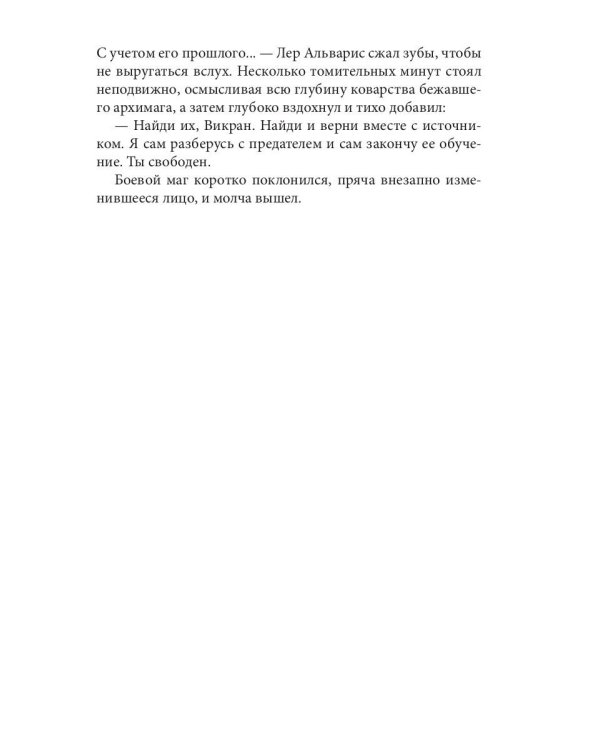 С учетом его прошлого... — Лер Альварис сжал зубы, чтобы не выругаться вслух. Несколько томительных минут стоял неподвижно, осмысливая всю глубину коварства бежавшего архимага, а затем глубоко вздохнул и тихо добавил:

— Найди их, Викран. Найди и верни вместе с источником. Я сам разберусь с предателем и сам закончу ее обучение. Ты свободен.

Боевой маг коротко поклонился, пряча внезапно изменившееся лицо, и молча вышел.